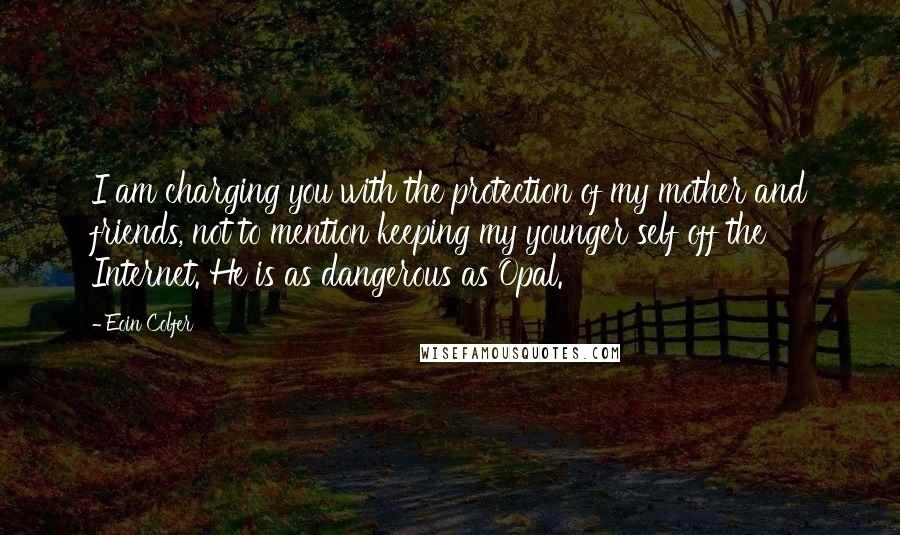 I am charging you with the protection of my mother and friends, not to mention keeping my younger self off the Internet. He is as dangerous as Opal.

- Eoin Colfer

WISEFAMOUSQUOTES.COM